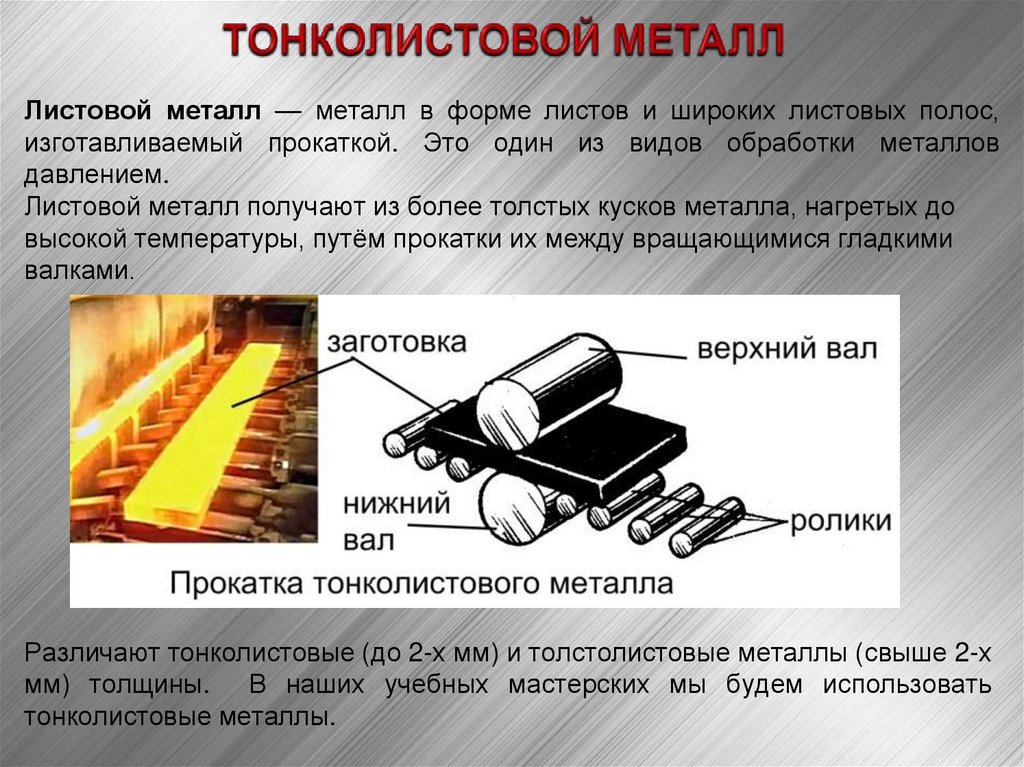 ТОНКОЛИСТОВОЙ МЕТАЛЛ

Листовой металл — металл в форме листов и широких листовых полос, изготавливаемый прокаткой. Это один из видов обработки металлов давлением.

Листовой металл получают из более толстых кусков металла, нагретых до высокой температуры, путём прокатки их между вращающимися гладкими валками.

заготовка
верхний вал
нижний вал
ролики
Прокатка тонколистового металла

Различают тонколистовые (до 2-х мм) и толстолистовые металлы (свыше 2-х мм) толщины. В наших учебных мастерских мы будем использовать тонколистовые металлы.